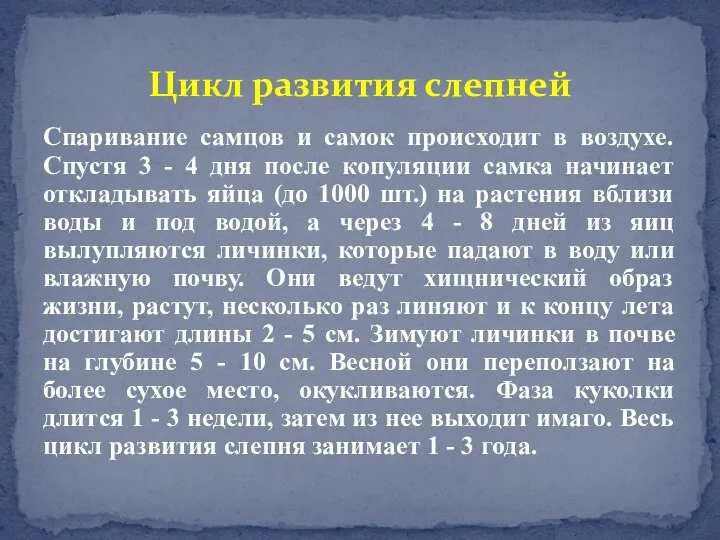 Цикл развития слепней

Спаривание самцов и самок происходит в воздухе. Спустя 3 - 4 дня после копуляции самка начинает откладывать яйца (до 1000 шт.) на растения вблизи воды и под водой, а через 4 - 8 дней из яиц вылупляются личинки, которые падают в воду или влажную почву. Они ведут хищнический образ жизни, растут, несколько раз линяют и к концу лета достигают длины 2 - 5 см. Зимуют личинки в почве на глубине 5 - 10 см. Весной они переползают на более сухое место, окукливаются. Фаза куколки длится 1 - 3 недели, затем из нее выходит имаго. Весь цикл развития слепня занимает 1 - 3 года.